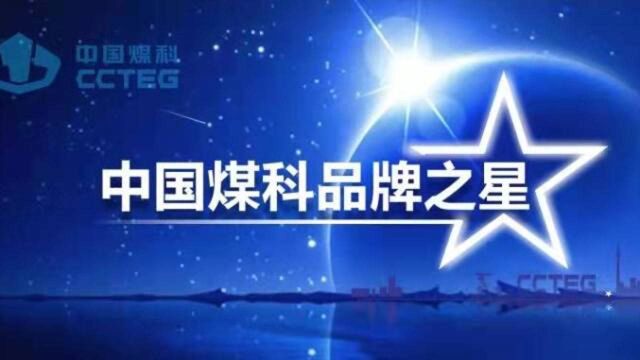 中国煤科
CCTEG

中国煤科品牌之星

CCTEG